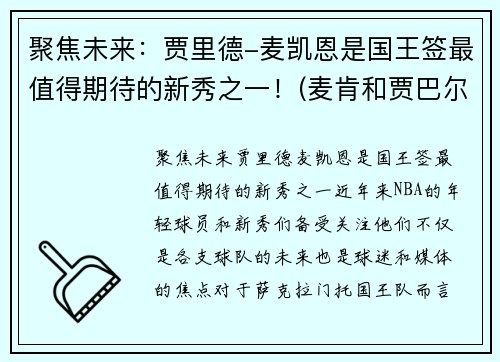 聚焦未来：贾里德-麦凯恩是国王签最值得期待的新秀之一！(麦肯和贾巴尔

聚焦未来贾里德麦凯恩是国王签最值得期待的新秀之一近年来NBA的年轻球员和新秀们备受关注他们不仅是各支球队的未来也是球迷和媒体的焦点对于萨克拉门托国王队而言